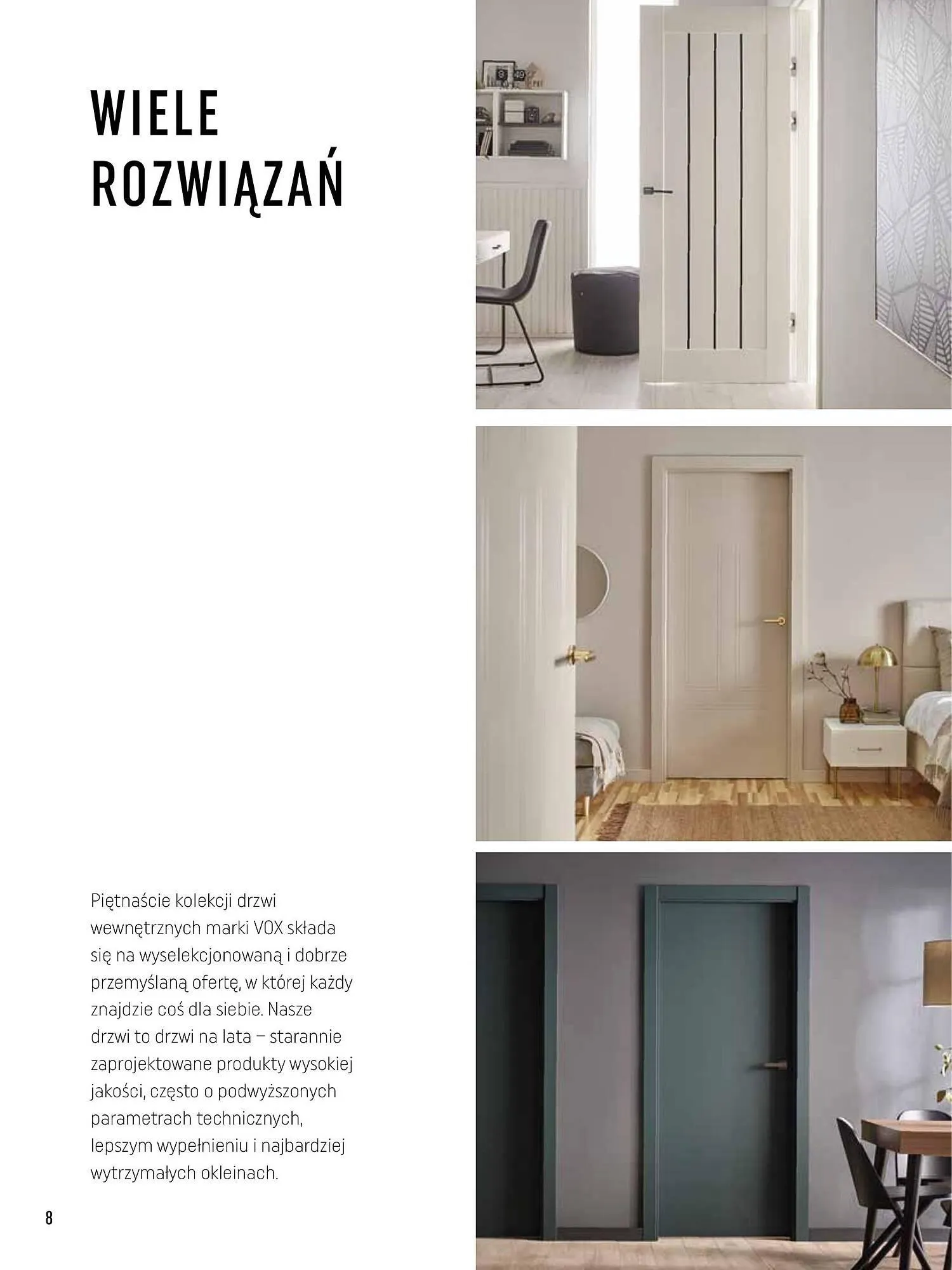 WIELE ROZWIĄZAŃ

Piętnaście kolekcji drzwi wewnętrznych marki VOX składa się na wyselekcjonowaną i dobrze przemyślaną ofertę, w której każdy znajdzie coś dla siebie. Nasze drzwi to drzwi na lata – starannie zaprojektowane produkty wysokiej jakości, często o podwyższonych parametrach technicznych, lepszym wypełnieniu i najbardziej wytrzymałych okleinach.

8